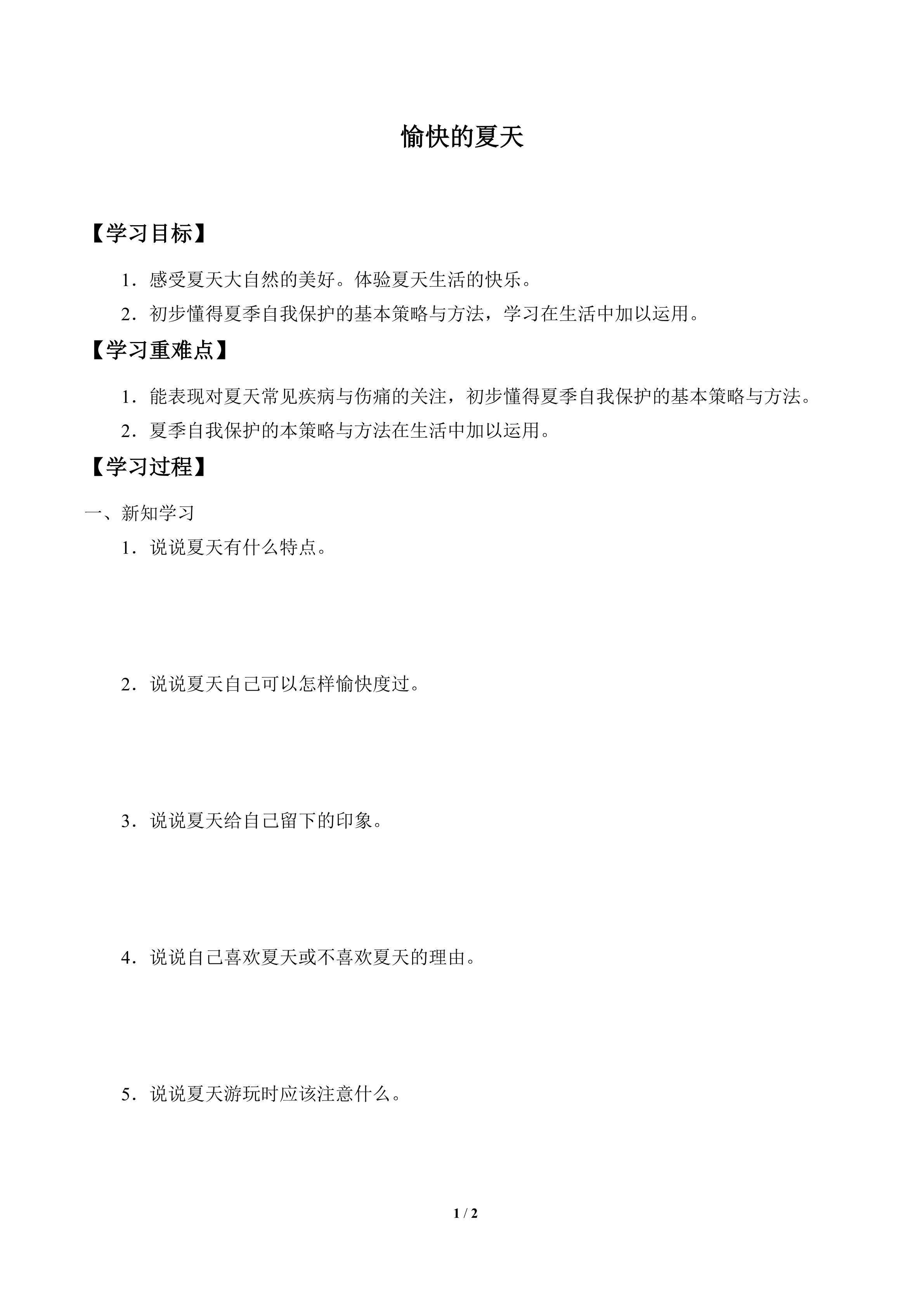 愉快的夏天

【学习目标】

1．感受夏天大自然的美好。体验夏天生活的快乐。

2．初步懂得夏季自我保护的基本策略与方法，学习在生活中加以运用。

【学习重难点】

1．能表现对夏天常见疾病与伤痛的关注，初步懂得夏季自我保护的基本策略与方法。

2．夏季自我保护的本策略与方法在生活中加以运用。

【学习过程】

一、新知学习

1．说说夏天有什么特点。

2．说说夏天自己可以怎样愉快度过。

3．说说夏天给自己留下的印象。

4．说说自己喜欢夏天或不喜欢夏天的理由。

5．说说夏天游玩时应该注意什么。

1 / 2